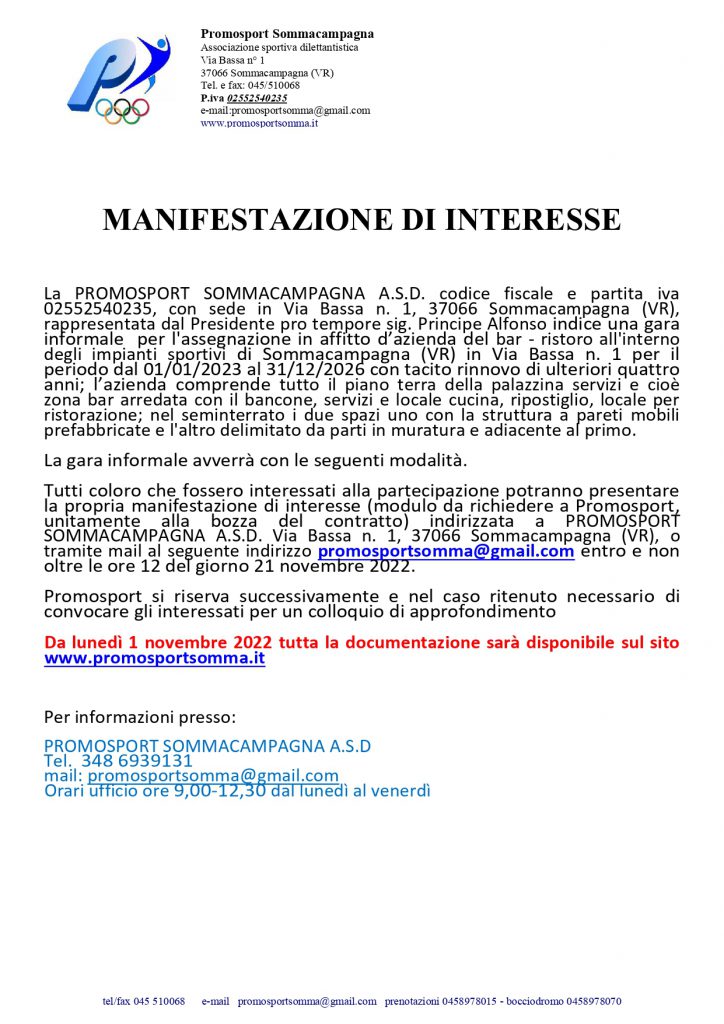 Promosport Sommacampagna
Associazione sportiva dilettantistica
Via Bassa n° 1
37066 Sommacampagna (VR)
Tel. e fax: 045/510068
P.iva 02552540235
e-mail:promosportsomma@gmail.com
www.promosportsomma.it

MANIFESTAZIONE DI INTERESSE

La PROMOSPORT SOMMACAMPAGNA A.S.D. codice fiscale e partita iva 02552540235, con sede in Via Bassa n. 1, 37066 Sommacampagna (VR), rappresentata dal Presidente pro tempore sig. Principe Alfonso indice una gara informale per l'assegnazione in affitto d'azienda del bar - ristoro all'interno degli impianti sportivi di Sommacampagna (VR) in Via Bassa n. 1 per il periodo dal 01/01/2023 al 31/12/2026 con tacito rinnovo di ulteriori quattro anni; l'azienda comprende tutto il piano terra della palazzina servizi e cioè zona bar arredata con il bancone, servizi e locale cucina, ripostiglio, locale per ristorazione; nel seminterrato i due spazi uno con la struttura a pareti mobili prefabbricate e l'altro delimitato da parti in muratura e adiacente al primo.

La gara informale avverrà con le seguenti modalità.

Tutti coloro che fossero interessati alla partecipazione potranno presentare la propria manifestazione di interesse (modulo da richiedere a Promosport, unitamente alla bozza del contratto) indirizzata a PROMOSPORT SOMMACAMPAGNA A.S.D. Via Bassa n. 1, 37066 Sommacampagna (VR), o tramite mail al seguente indirizzo promosportsomma@gmail.com entro e non oltre le ore 12 del giorno 21 novembre 2022.

Promosport si riserva successivamente e nel caso ritenuto necessario di convocare gli interessati per un colloquio di approfondimento

Da lunedì 1 novembre 2022 tutta la documentazione sarà disponibile sul sito www.promosportsomma.it

Per informazioni presso:

PROMOSPORT SOMMACAMPAGNA A.S.D
Tel. 348 6939131
mail: promosportsomma@gmail.com
Orari ufficio ore 9,00-12,30 dal lunedì al venerdì

tel/fax 045 510068 e-mail promosportsomma@gmail.com prenotazioni 0458978015 - bocciodromo 0458978070